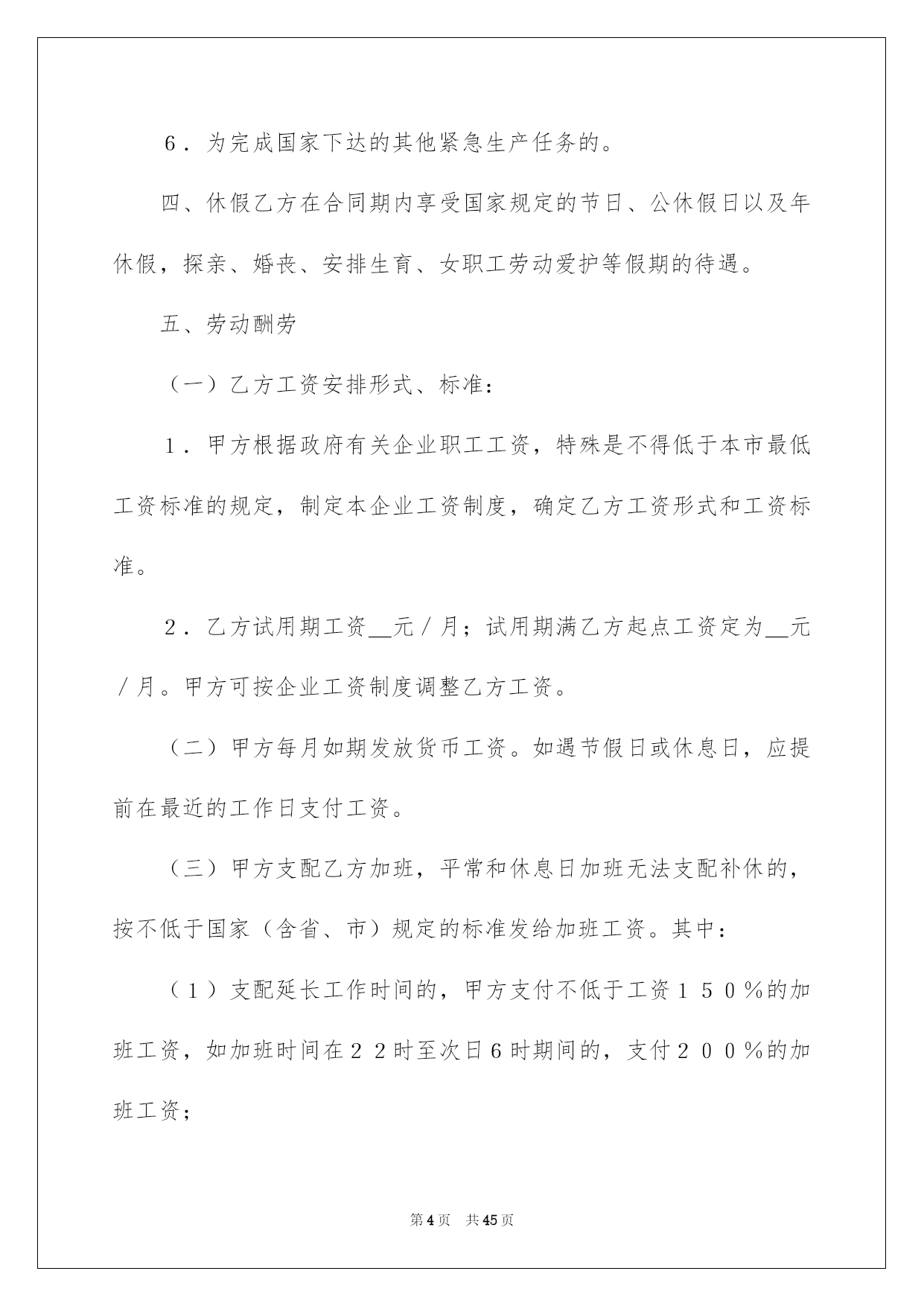 6．为完成国家下达的其他紧急生产任务的。

四、休假乙方在合同期内享受国家规定的节日、公休假日以及年休假，探亲、婚丧、安排生育、女职工劳动爱护等假期的待遇。

五、劳动酬劳

（一）乙方工资安排形式、标准：

1．甲方根据政府有关企业职工工资，特殊是不得低于本市最低工资标准的规定，制定本企业工资制度，确定乙方工资形式和工资标准。

2．乙方试用期工资____元／月；试用期满乙方起点工资定为____元／月。甲方可按企业工资制度调整乙方工资。

（二）甲方每月如期发放货币工资。如遇节假日或休息日，应提前在最近的工作日支付工资。

（三）甲方支配乙方加班，平常和休息日加班无法支配补休的，按不低于国家（含省、市）规定的标准发给加班工资。其中：

（1）支配延长工作时间的，甲方支付不低于工资150％的加班工资，如加班时间在22时至次日6时期间的，支付200％的加班工资；

第4页 共45页